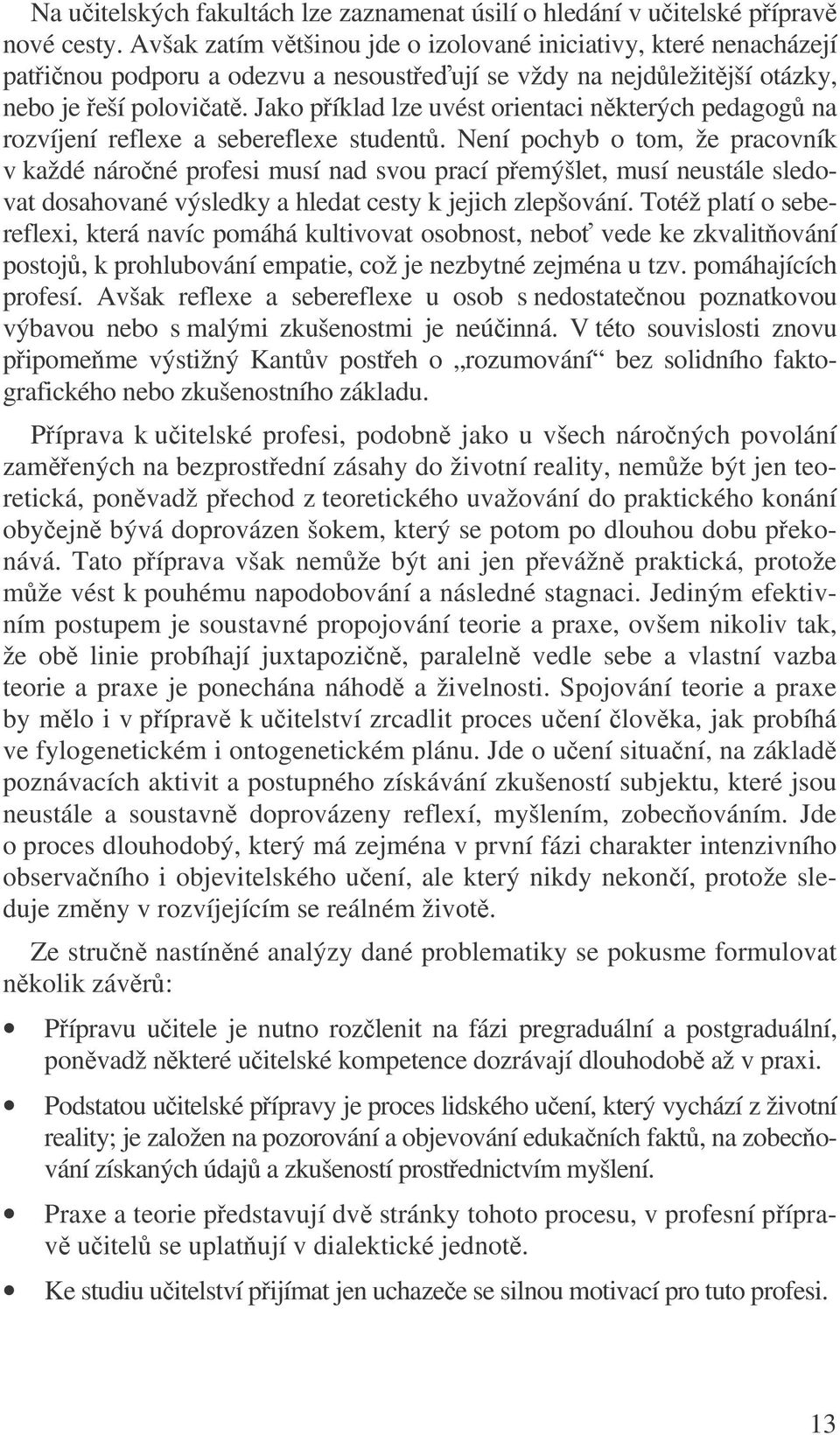 Na učitelských fakultách lze zaznamenat úsilí o hledání v učitelské přípravě nové cesty. Avšak zatím většinou jde o izolované iniciativy, které nenacházejí patřičnou podporu a odezvu a nesoustřeďují se vždy na nejdůležitější otázky, nebo je řeší polovičatě. Jako příklad lze uvést orientaci některých pedagogů na rozvíjení reflexe a sebereflexe studentů. Není pochyb o tom, že pracovník v každé náročné profesi musí nad svou prací přemýšlet, musí neustále sledovat dosahované výsledky a hledat cesty k jejich zlepšování. Totéž platí o sebereflexi, která navíc pomáhá kultivovat osobnost, neboť vede ke zkvalitňování postojů, k prohlubování empatie, což je nezbytné zejména u tzv. pomáhajících profesí. Avšak reflexe a sebereflexe u osob s nedostatečnou poznatkovou výbavou nebo s malými zkušenostmi je neúčinná. V této souvislosti znovu připomeňme výstižný Kantův postřeh o „rozumování“ bez solidního faktografického nebo zkušenostního základu.

Příprava k učitelské profesi, podobně jako u všech náročných povolání zaměřených na bezprostřední zásahy do životní reality, nemůže být jen teoretická, poněvadž přechod z teoretického uvažování do praktického konání obyčejně bývá doprovázen šokem, který se potom po dlouhou dobu překonává. Tato příprava však nemůže být ani jen převážně praktická, protože může vést k pouhému napodobování a následné stagnaci. Jediným efektivním postupem je soustavné propojování teorie a praxe, ovšem nikoliv tak, že obě linie probíhají juxtapozičně, paralelně vedle sebe a vlastní vazba teorie a praxe je ponechána náhodě a živelnosti. Spojování teorie a praxe by mělo i v přípravě k učitelství zrcadlit proces učení člověka, jak probíhá ve fylogenetickém i ontogenetickém plánu. Jde o učení situační, na základě poznávacích aktivit a postupného získávání zkušeností subjektu, které jsou neustále a soustavně doprovázeny reflexí, myšlením, zobecňováním. Jde o proces dlouhodobý, který má zejména v první fázi charakter intenzivního observačního i objevitelského učení, ale který nikdy nekončí, protože sleduje změny v rozvíjejícím se reálném životě.

Ze stručně nastíněné analýzy dané problematiky se pokusme formulovat několik závěrů:

• Přípravu učitele je nutno rozčlenit na fázi pregraduální a postgraduální, poněvadž některé učitelské kompetence dozrávají dlouhodobě až v praxi.

• Podstatou učitelské přípravy je proces lidského učení, který vychází z životní reality; je založen na pozorování a objevování edukačních faktů, na zobecňování získaných údajů a zkušeností prostřednictvím myšlení.

• Praxe a teorie představují dvě stránky tohoto procesu, v profesní přípravě učitelů se uplatňují v dialektické jednotě.

• Ke studiu učitelství přijímat jen uchazeče se silnou motivací pro tuto profesi.

13